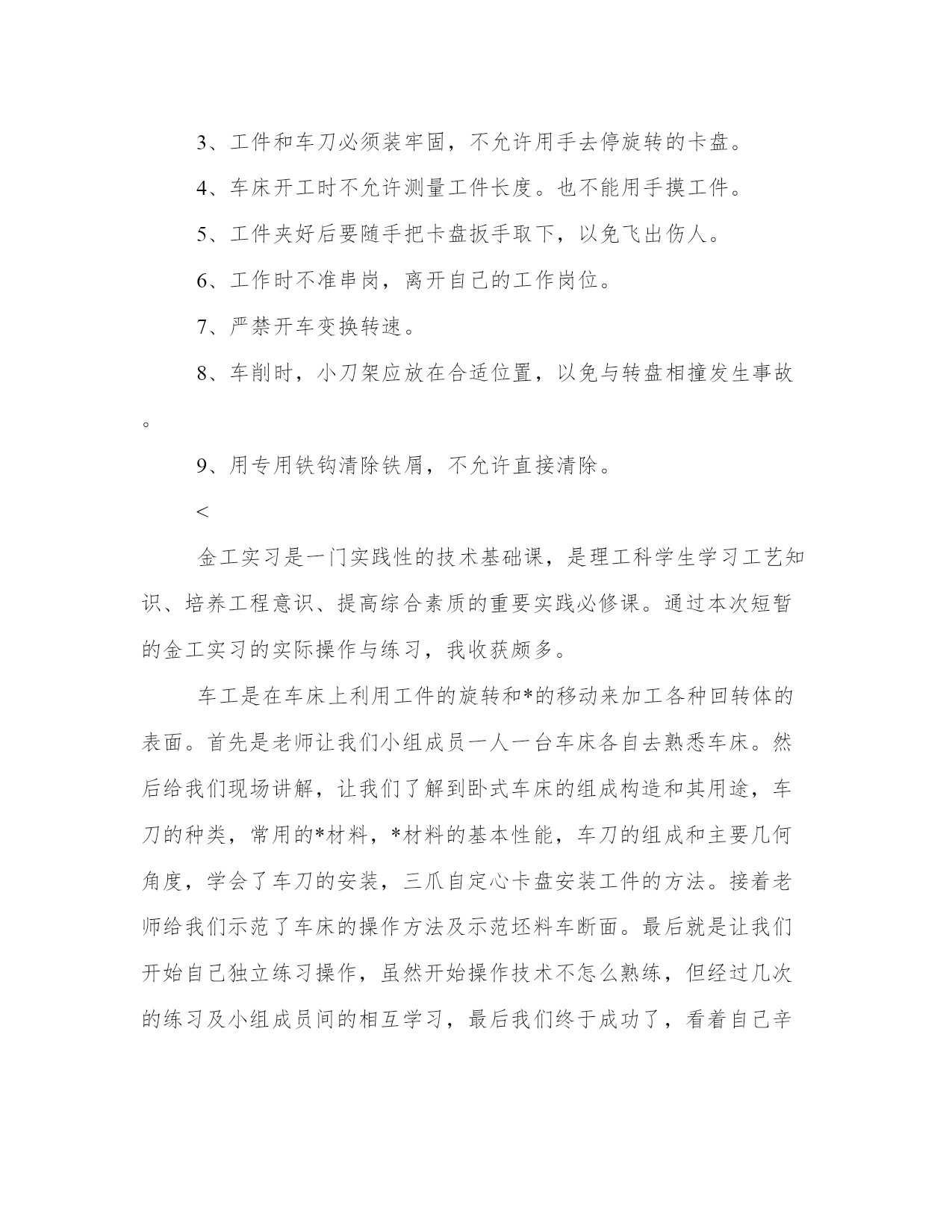 3、工件和车刀必须装牢固，不允许用手去停旋转的卡盘。

4、车床开工时不允许测量工件长度。也不能用手摸工件。

5、工件夹好后要随手把卡盘扳手取下，以免飞出伤人。

6、工作时不准串岗，离开自己的工作岗位。

7、严禁开车变换转速。

8、车削时，小刀架应放在合适位置，以免与转盘相撞发生事故。

9、用专用铁钩清除铁屑，不允许直接清除。

<

金工实习是一门实践性的技术基础课，是理工科学生学习工艺知识、培养工程意识、提高综合素质的重要实践必修课。通过本次短暂的金工实习的实际操作与练习，我收获颇多。

车工是在车床上利用工件的旋转和*的移动来加工各种回转体的表面。首先是老师让我们小组成员一人一台车床各自去熟悉车床。然后给我们现场讲解，让我们了解到卧式车床的组成构造和其用途，车刀的种类，常用的*材料，*材料的基本性能，车刀的组成和主要几何角度，学会了车刀的安装，三爪自定心卡盘安装工件的方法。接着老师给我们示范了车床的操作方法及示范坯料车断面。最后就是让我们开始自己独立练习操作，虽然开始操作技术不怎么熟练，但经过几次的练习及小组成员间的相互学习，最后我们终于成功了，看着自己辛